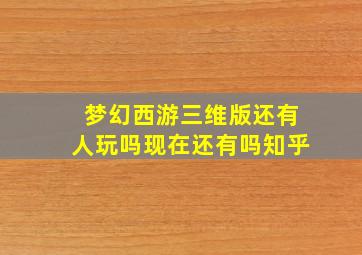 梦幻西游三维版还有人玩吗现在还有吗知乎